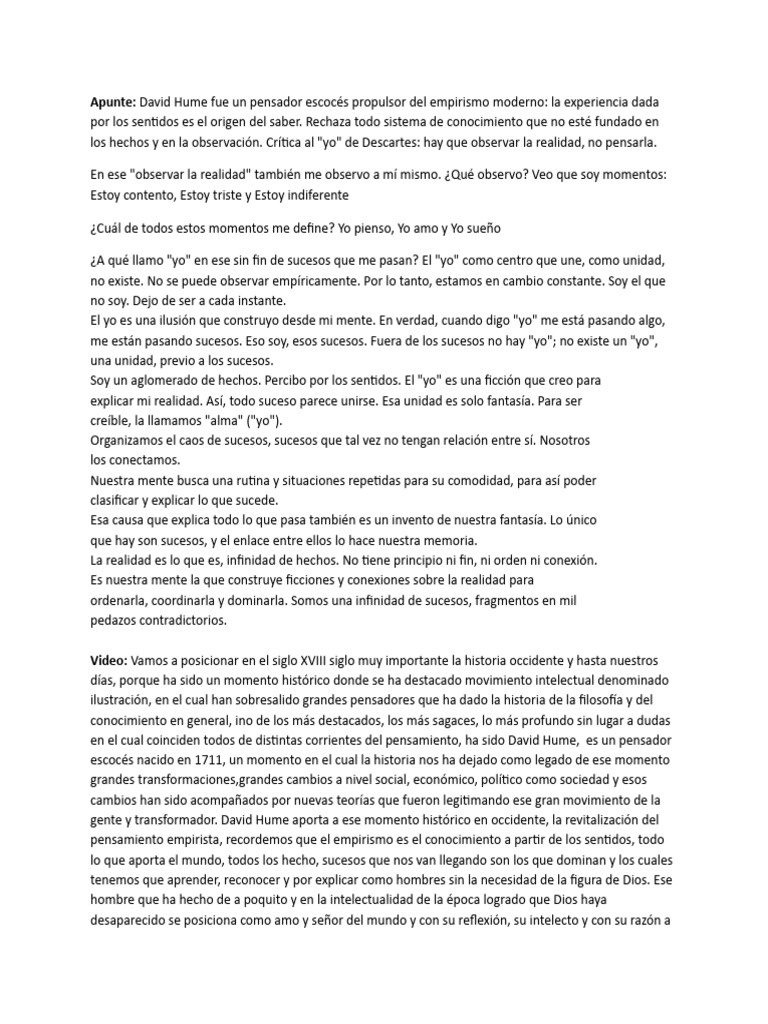 **Apunte:** David Hume fue un pensador escocés propulsor del empirismo moderno: la experiencia dada por los sentidos es el origen del saber. Rechaza todo sistema de conocimiento que no esté fundado en los hechos y en la observación. Crítica al "yo" de Descartes: hay que observar la realidad, no pensarla.

En ese "observar la realidad" también me observo a mí mismo. ¿Qué observo? Veo que soy momentos: Estoy contento, Estoy triste y Estoy indiferente

¿Cuál de todos estos momentos me define? Yo pienso, Yo amo y Yo sueño

¿A qué llamo "yo" en ese sin fin de sucesos que me pasan? El "yo" como centro que une, como unidad, no existe. No se puede observar empíricamente. Por lo tanto, estamos en cambio constante. Soy el que no soy. Dejo de ser a cada instante.
El yo es una ilusión que construyo desde mi mente. En verdad, cuando digo "yo" me está pasando algo, me están pasando sucesos. Eso soy, esos sucesos. Fuera de los sucesos no hay "yo"; no existe un "yo", una unidad, previo a los sucesos.
Soy un aglomerado de hechos. Percibo por los sentidos. El "yo" es una ficción que creo para explicar mi realidad. Así, todo suceso parece unirse. Esa unidad es solo fantasía. Para ser creíble, la llamamos "alma" ("yo").
Organizamos el caos de sucesos, sucesos que tal vez no tengan relación entre sí. Nosotros los conectamos.
Nuestra mente busca una rutina y situaciones repetidas para su comodidad, para así poder clasificar y explicar lo que sucede.
Esa causa que explica todo lo que pasa también es un invento de nuestra fantasía. Lo único que hay son sucesos, y el enlace entre ellos lo hace nuestra memoria.
La realidad es lo que es, infinidad de hechos. No tiene principio ni fin, ni orden ni conexión.
Es nuestra mente la que construye ficciones y conexiones sobre la realidad para ordenarla, coordinarla y dominarla. Somos una infinidad de sucesos, fragmentos en mil pedazos contradictorios.

**Video:** Vamos a posicionar en el siglo XVIII siglo muy importante la historia occidente y hasta nuestros días, porque ha sido un momento histórico donde se ha destacado movimiento intelectual denominado ilustración, en el cual han sobresalido grandes pensadores que ha dado la historia de la filosofía y del conocimiento en general, ino de los más destacados, los más sagaces, lo más profundo sin lugar a dudas en el cual coinciden todos de distintas corrientes del pensamiento, ha sido David Hume, es un pensador escocés nacido en 1711, un momento en el cual la historia nos ha dejado como legado de ese momento grandes transformaciones,grandes cambios a nivel social, económico, político como sociedad y esos cambios han sido acompañados por nuevas teorías que fueron legitimando ese gran movimiento de la gente y transformador. David Hume aporta a ese momento histórico en occidente, la revitalización del pensamiento empirista, recordemos que el empirismo es el conocimiento a partir de los sentidos, todo lo que aporta el mundo, todos los hecho, sucesos que nos van llegando son los que dominan y los cuales tenemos que aprender, reconocer y por explicar como hombres sin la necesidad de la figura de Dios. Ese hombre que ha hecho de a poquito y en la intelectualidad de la época logrado que Dios haya desaparecido se posiciona como amo y señor del mundo y con su reflexión, su intelecto y con su razón a